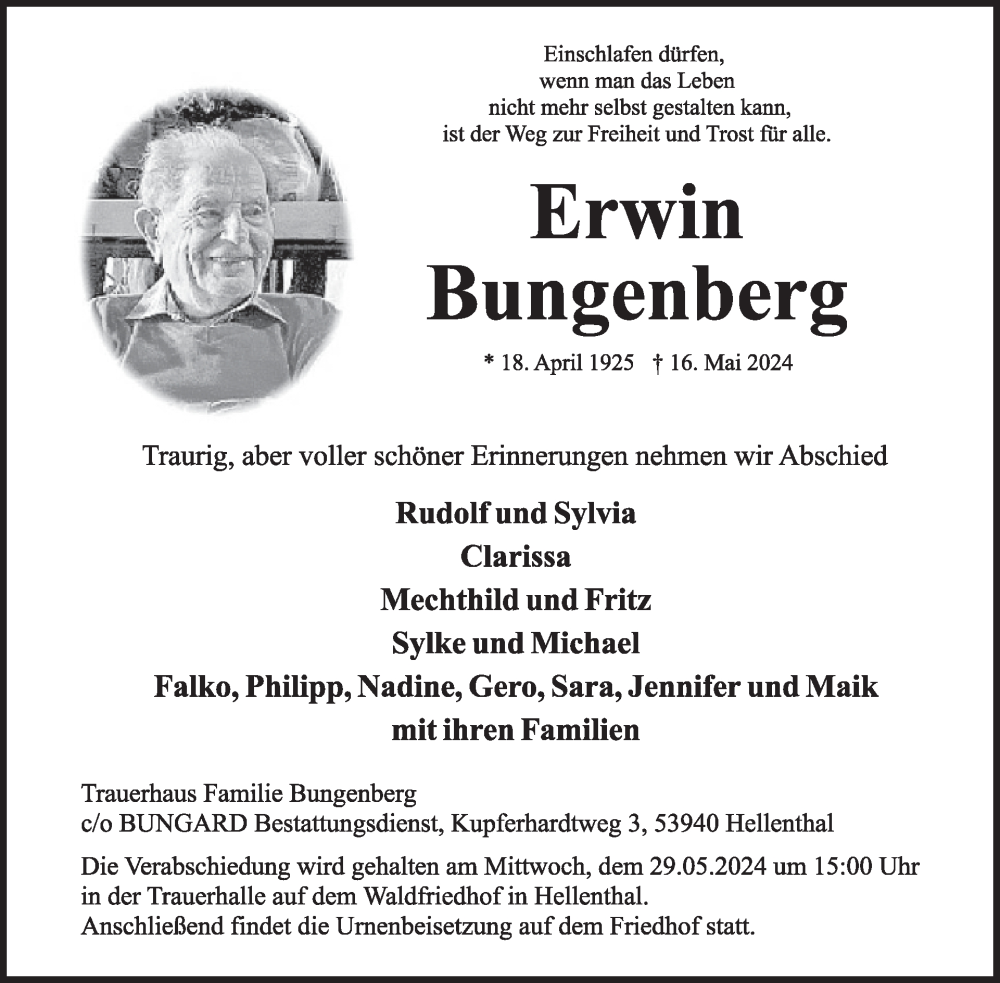 Einschlafen dürfen,
wenn man das Leben
nicht mehr selbst gestalten kann,
ist der Weg zur Freiheit und Trost für alle.

Erwin
Bungenberg

* 18. April 1925 † 16. Mai 2024

Traurig, aber voller schöner Erinnerungen nehmen wir Abschied

Rudolf und Sylvia
Clarissa
Mechthild und Fritz
Sylke und Michael
Falko, Philipp, Nadine, Gero, Sara, Jennifer und Maik
mit ihren Familien

Trauerhaus Familie Bungenberg
c/o BUNGARD Bestattungsdienst, Kupferhardtweg 3, 53940 Hellenthal

Die Verabschiedung wird gehalten am Mittwoch, dem 29.05.2024 um 15:00 Uhr in der Trauerhalle auf dem Waldfriedhof in Hellenthal.
Anschließend findet die Urnenbeisetzung auf dem Friedhof statt.